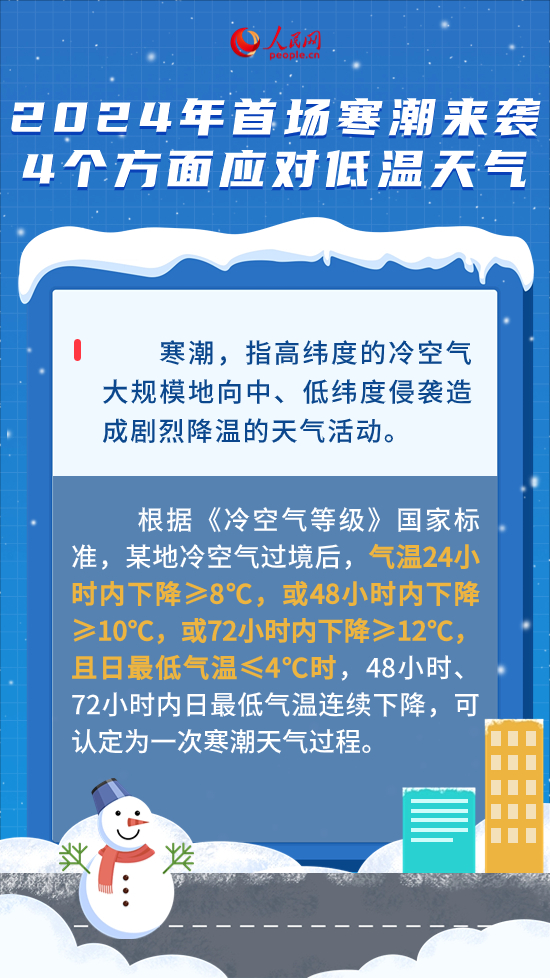 人民网
people.cn

2024年首场寒潮来袭
4个方面应对低温天气

寒潮，指高纬度的冷空气大规模地向中、低纬度侵袭造成剧烈降温的天气活动。

根据《冷空气等级》国家标准，某地冷空气过境后，气温24小时内下降≥8°C，或48小时内下降≥10°C，或72小时内下降≥12°C，且日最低气温≤4°C时，48小时、72小时内日最低气温连续下降，可认定为一次寒潮天气过程。